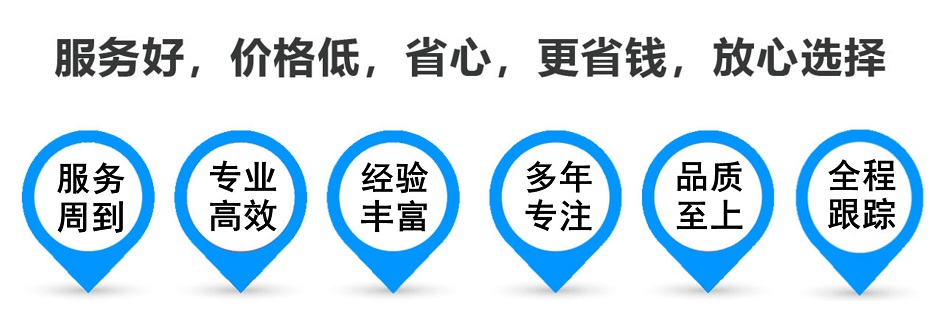 服务好，价格低，省心，更省钱，放心选择

服务周到

专业高效

经验丰富

多年专注

品质至上

全程跟踪